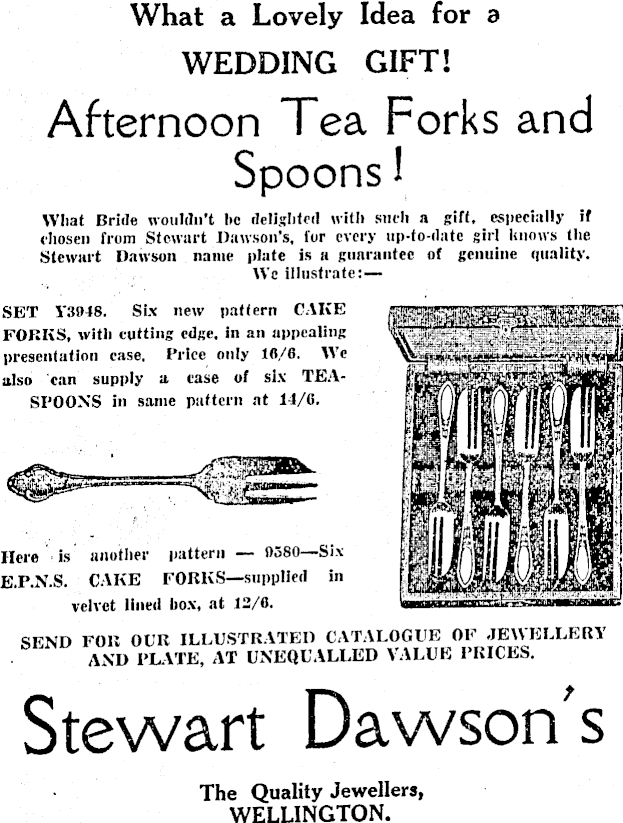 What a Lovely Idea for a
WEDDING GIFT!

Afternoon Tea Forks and Spoons!

What Bride wouldn't be delighted with such a gift, especially if chosen from Stewart Dawson's, for every up-to-date girl knows the Stewart Dawson name plate is a guarantee of genuine quality. We illustrate:—

SET Y3948. Six new pattern CAKE FORKS, with cutting edge, in an appealing presentation case. Price only 16/6. We also can supply a case of six TEASPOONS in same pattern at 14/6.

Here is another pattern — 9580—Six E.P.N.S. CAKE FORKS—supplied in velvet lined box, at 12/6.

SEND FOR OUR ILLUSTRATED CATALOGUE OF JEWELLERY AND PLATE, AT UNEQUALLED VALUE PRICES.

Stewart Dawson's

The Quality Jewellers,
WELLINGTON.